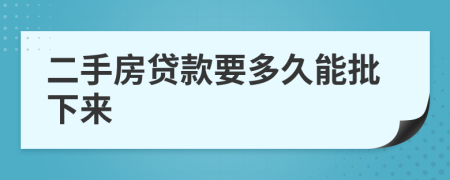 二手房贷款要多久能批下来